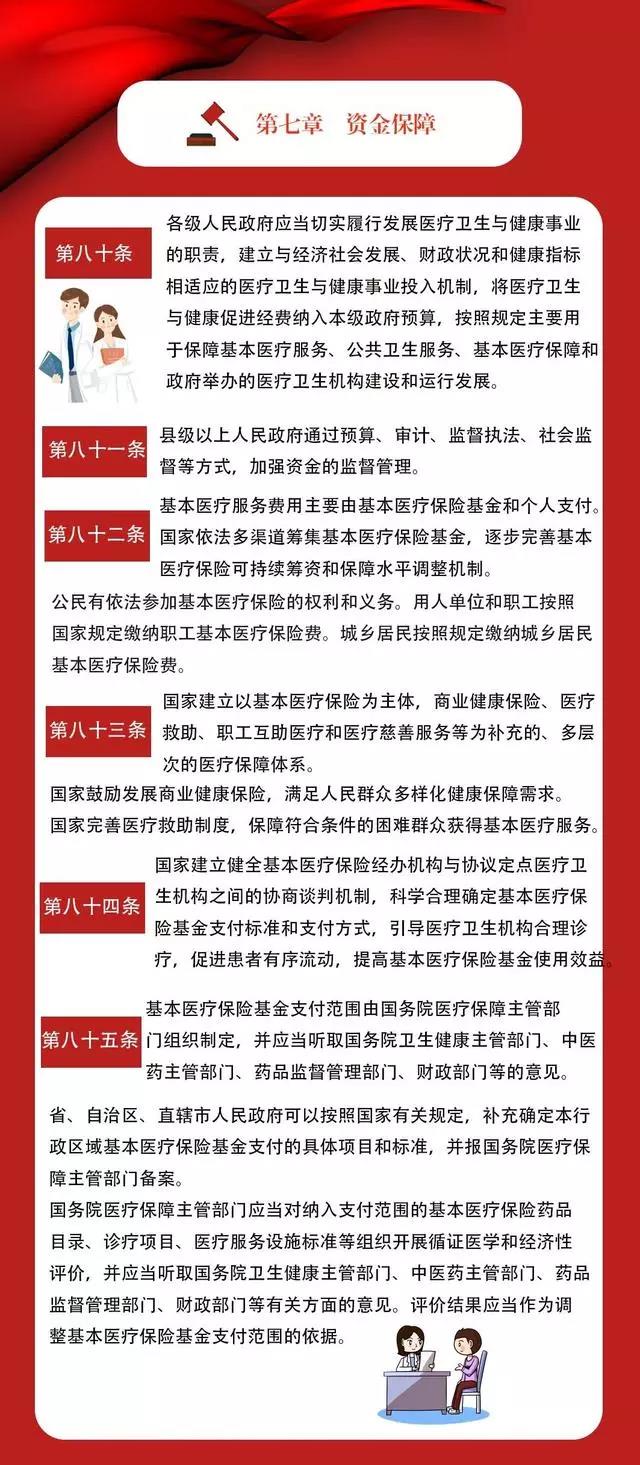 第七章　资金保障

第八十条

各级人民政府应当切实履行发展医疗卫生与健康事业的职责，建立与经济社会发展、财政状况和健康指标相适应的医疗卫生与健康事业投入机制，将医疗卫生与健康促进经费纳入本级政府预算，按照规定主要用于保障基本医疗服务、公共卫生服务、基本医疗保障和政府举办的医疗卫生机构建设和运行发展。

第八十一条

县级以上人民政府通过预算、审计、监督执法、社会监督等方式，加强资金的监督管理。

第八十二条

基本医疗服务费用主要由基本医疗保险基金和个人支付。国家依法多渠道筹集基本医疗保险基金，逐步完善基本医疗保险可持续筹资和保障水平调整机制。

公民有依法参加基本医疗保险的权利和义务。用人单位和职工按照国家规定缴纳职工基本医疗保险费。城乡居民按照规定缴纳城乡居民基本医疗保险费。

第八十三条

国家建立以基本医疗保险为主体，商业健康保险、医疗救助、职工互助医疗和医疗慈善服务等为补充的、多层次的医疗保障体系。

国家鼓励发展商业健康保险，满足人民群众多样化健康保障需求。

国家完善医疗救助制度，保障符合条件的困难群众获得基本医疗服务。

第八十四条

国家建立健全基本医疗保险经办机构与协议定点医疗卫生机构之间的协商谈判机制，科学合理确定基本医疗保险基金支付标准和支付方式，引导医疗卫生机构合理诊疗，促进患者有序流动，提高基本医疗保险基金使用效益。

第八十五条

基本医疗保险基金支付范围由国务院医疗保障主管部门组织制定，并应当听取国务院卫生健康主管部门、中医药主管部门、药品监督管理部门、财政部门等的意见。

省、自治区、直辖市人民政府可以按照国家有关规定，补充确定本行政区域基本医疗保险基金支付的具体项目和标准，并报国务院医疗保障主管部门备案。

国务院医疗保障主管部门应当对纳入支付范围的基本医疗保险药品目录、诊疗项目、医疗服务设施标准等组织开展循证医学和经济性评价，并应当听取国务院卫生健康主管部门、中医药主管部门、药品监督管理部门、财政部门等有关方面的意见。评价结果应当作为调整基本医疗保险基金支付范围的依据。